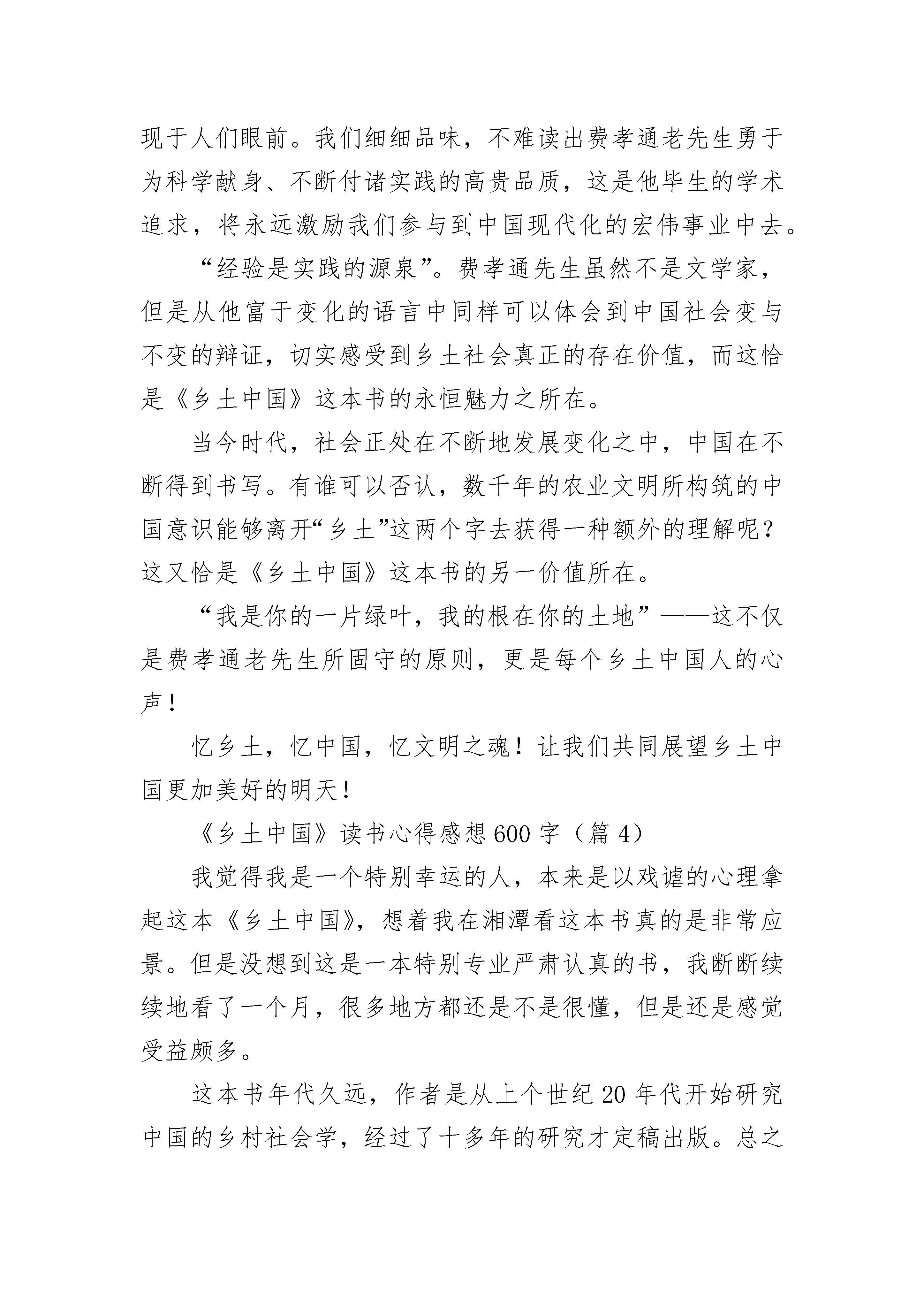 现于人们眼前。我们细细品味，不难读出费孝通老先生勇于为科学献身、不断付诸实践的高贵品质，这是他毕生的学术追求，将永远激励我们参与到中国现代化的宏伟事业中去。

“经验是实践的源泉”。费孝通先生虽然不是文学家，但是从他富于变化的语言中同样可以体会到中国社会变与不变的辩证，切实感受到乡土社会真正的存在价值，而这恰是《乡土中国》这本书的永恒魅力之所在。

当今时代，社会正处在不断地发展变化之中，中国在不断得到书写。有谁可以否认，数千年的农业文明所构筑的中国意识能够离开“乡土”这两个字去获得一种额外的理解呢？这又恰是《乡土中国》这本书的另一价值所在。

“我是你的一片绿叶，我的根在你的土地”——这不仅是费孝通老先生所固守的原则，更是每个乡土中国人的心声！

忆乡土，忆中国，忆文明之魂！让我们共同展望乡土中国更加美好的明天！

《乡土中国》读书心得感想600字（篇4）

我觉得我是一个特别幸运的人，本来是以戏谑的心理拿起这本《乡土中国》，想着我在湘潭看这本书真的是非常应景。但是没想到这是一本特别专业严肃认真的书，我断断续续地看了一个月，很多地方都还是不是很懂，但是还是感觉受益颇多。

这本书年代久远，作者是从上个世纪20年代开始研究中国的乡村社会学，经过了十多年的研究才定稿出版。总之